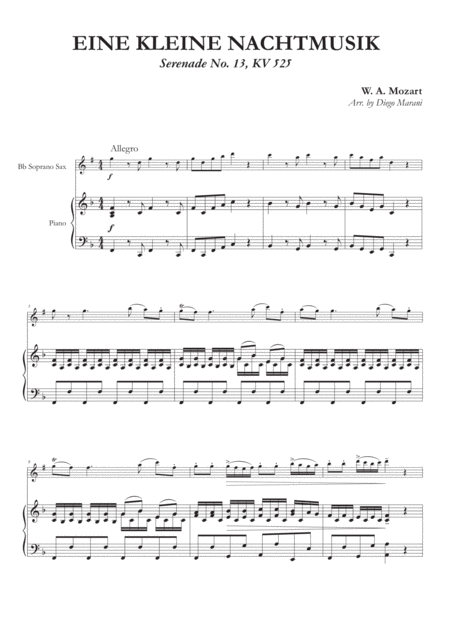 EINE KLEINE NACHTMUSIK

Serenade No. 13, KV 525

W. A. Mozart
Arr. by Diego Marani

Allegro

Bb Soprano Sax

f

Piano

f

5

8